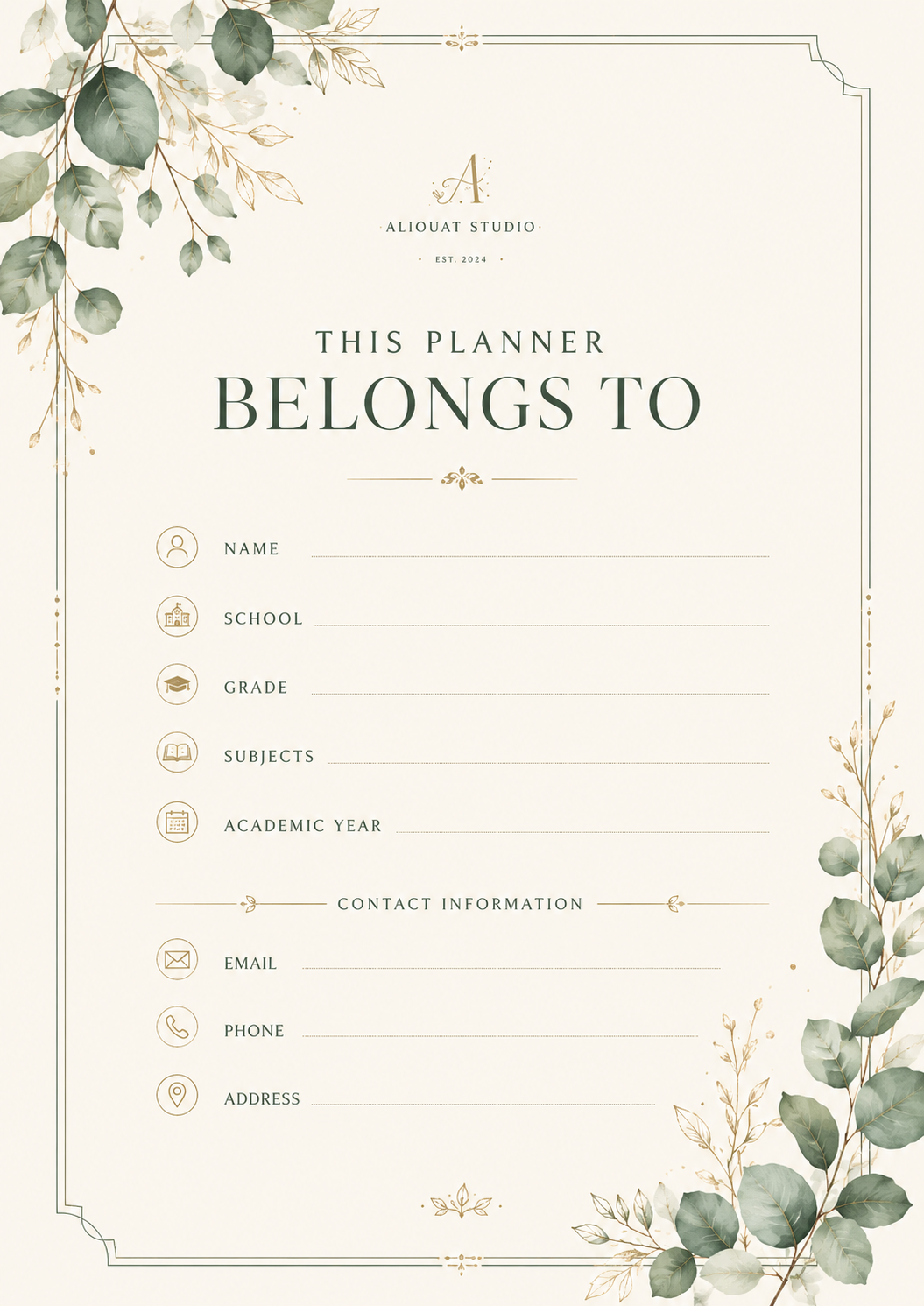 A

ALIOUAT STUDIO

EST. 2024

THIS PLANNER
BELONGS TO

NAME ____

SCHOOL ____

GRADE ____

SUBJECTS ____

ACADEMIC YEAR ____

CONTACT INFORMATION

EMAIL ____

PHONE ____

ADDRESS ____